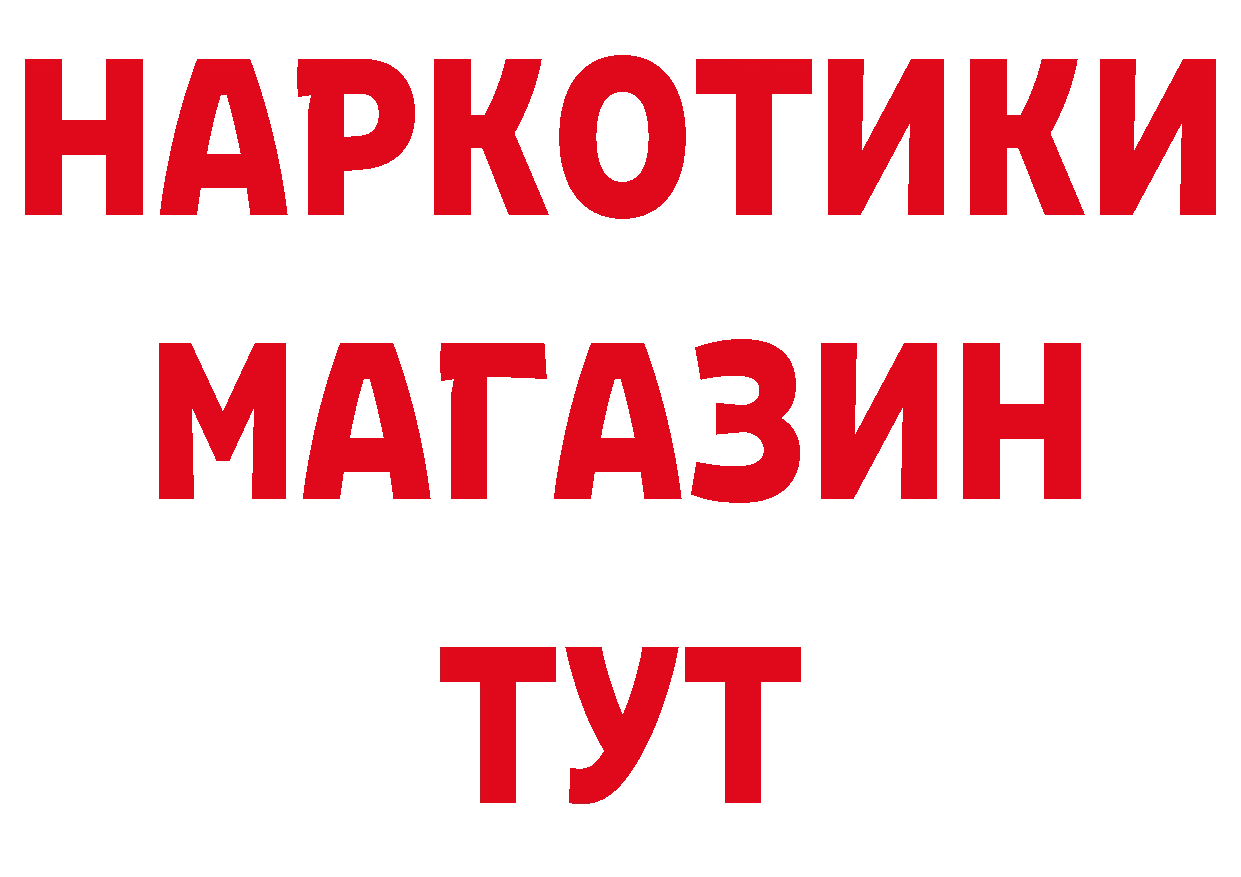 НАРКОТИКИ
МАГАЗИН
ТУТ